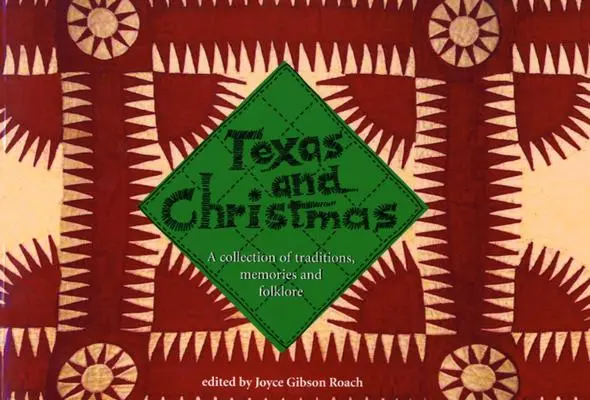 Texas and Christmas

A collection of traditions, memories and folklore

edited by Joyce Gibson Roach